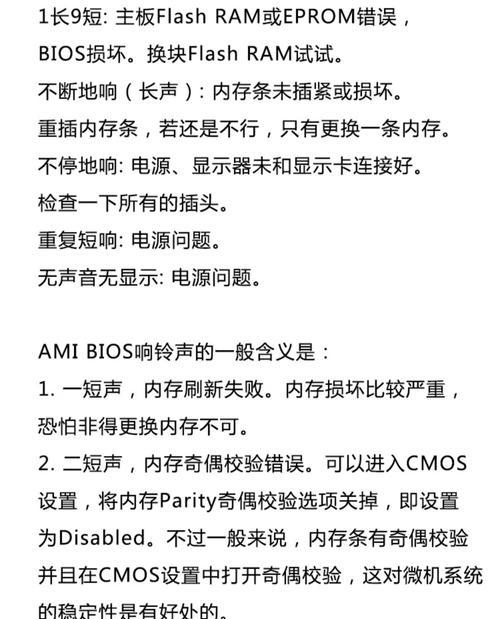 1长9短: 主板Flash RAM或EPROM错误，BIOS损坏。换块Flash RAM试试。

不断地响（长声）: 内存条未插紧或损坏。重插内存条，若还是不行，只有更换一条内存。

不停地响: 电源、显示器未和显示卡连接好。检查一下所有的插头。

重复短响: 电源问题。

无声音无显示: 电源问题。

AMI BIOS响铃声的一般含义是：

1. 一短声，内存刷新失败。内存损坏比较严重，恐怕非得更换内存不可。

2. 二短声，内存奇偶校验错误。可以进入CMOS设置，将内存Parity奇偶校验选项关掉，即设置为Disabled。不过一般来说，内存条有奇偶校验并且在CMOS设置中打开奇偶校验，这对微机系统的稳定性是有好处的。